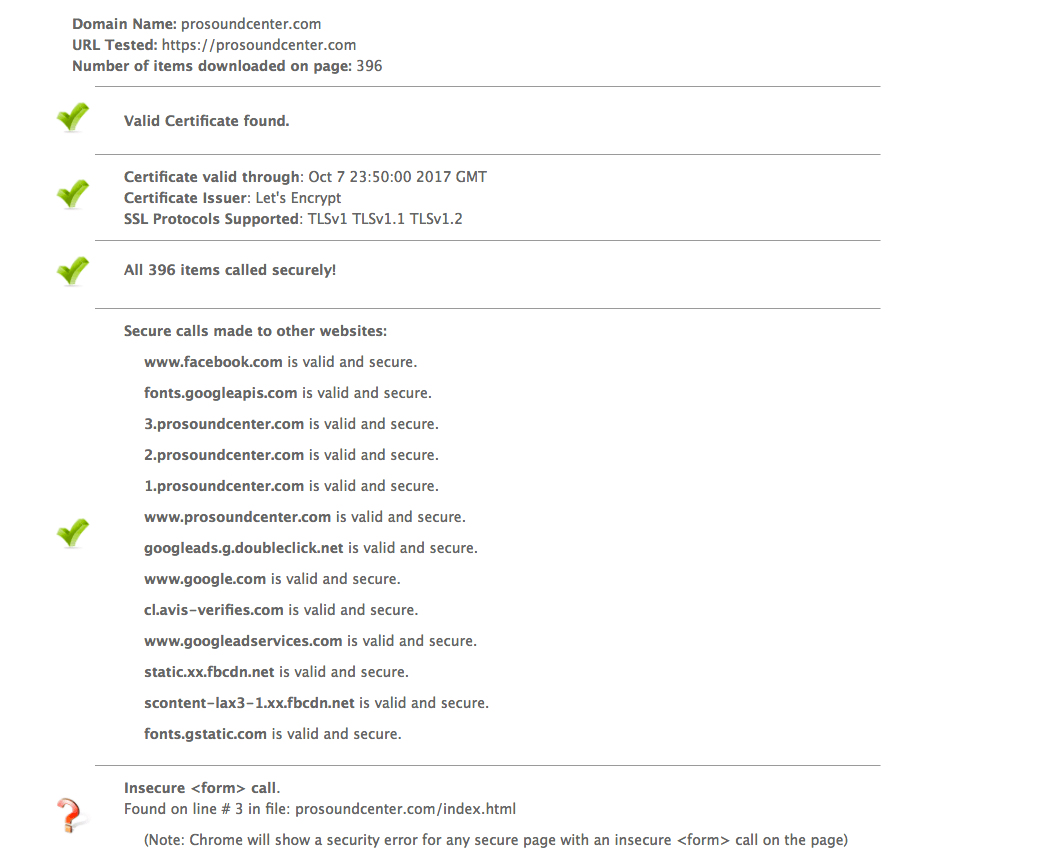 Domain Name: prosoundcenter.com
URL Tested: https://prosoundcenter.com
Number of items downloaded on page: 396

Valid Certificate found.

Certificate valid through: Oct 7 23:50:00 2017 GMT
Certificate Issuer: Let's Encrypt
SSL Protocols Supported: TLSv1 TLSv1.1 TLSv1.2

All 396 items called securely!

Secure calls made to other websites:

www.facebook.com is valid and secure.

fonts.googleapis.com is valid and secure.

3.prosoundcenter.com is valid and secure.

2.prosoundcenter.com is valid and secure.

1.prosoundcenter.com is valid and secure.

www.prosoundcenter.com is valid and secure.

googleads.g.doubleclick.net is valid and secure.

www.google.com is valid and secure.

cl.avis-verifies.com is valid and secure.

www.googleadservices.com is valid and secure.

static.xx.fbcdn.net is valid and secure.

scontent-lax3-1.xx.fbcdn.net is valid and secure.

fonts.gstatic.com is valid and secure.

Insecure <form> call.
Found on line # 3 in file: prosoundcenter.com/index.html

(Note: Chrome will show a security error for any secure page with an insecure <form> call on the page)